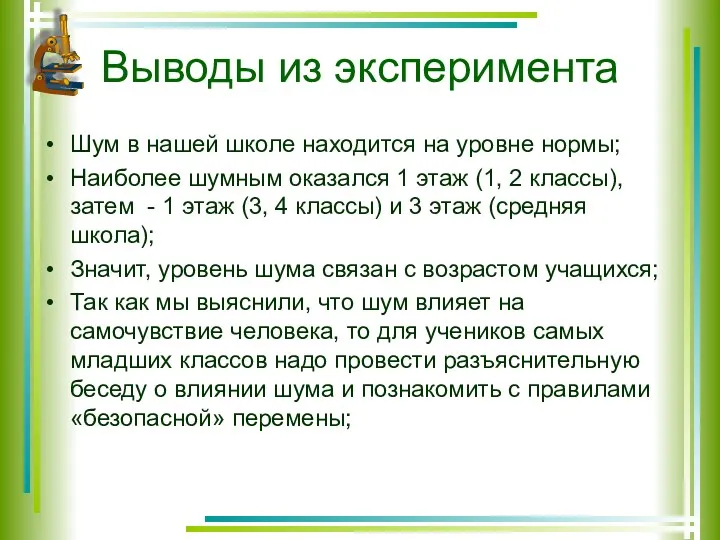 Выводы из эксперимента

• Шум в нашей школе находится на уровне нормы;
• Наиболее шумным оказался 1 этаж (1, 2 классы), затем - 1 этаж (3, 4 классы) и 3 этаж (средняя школа);
• Значит, уровень шума связан с возрастом учащихся;
• Так как мы выяснили, что шум влияет на самочувствие человека, то для учеников самых младших классов надо провести разъяснительную беседу о влиянии шума и познакомить с правилами «безопасной» перемены;